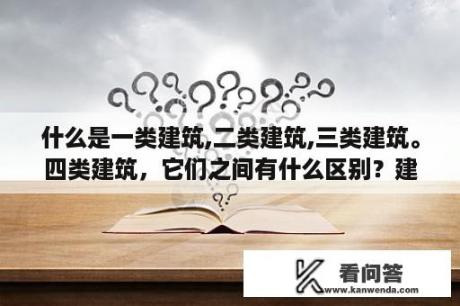 什么是一类建筑,二类建筑,三类建筑。四类建筑，它们之间有什么区别？建

看问答
www.kanwenda.com